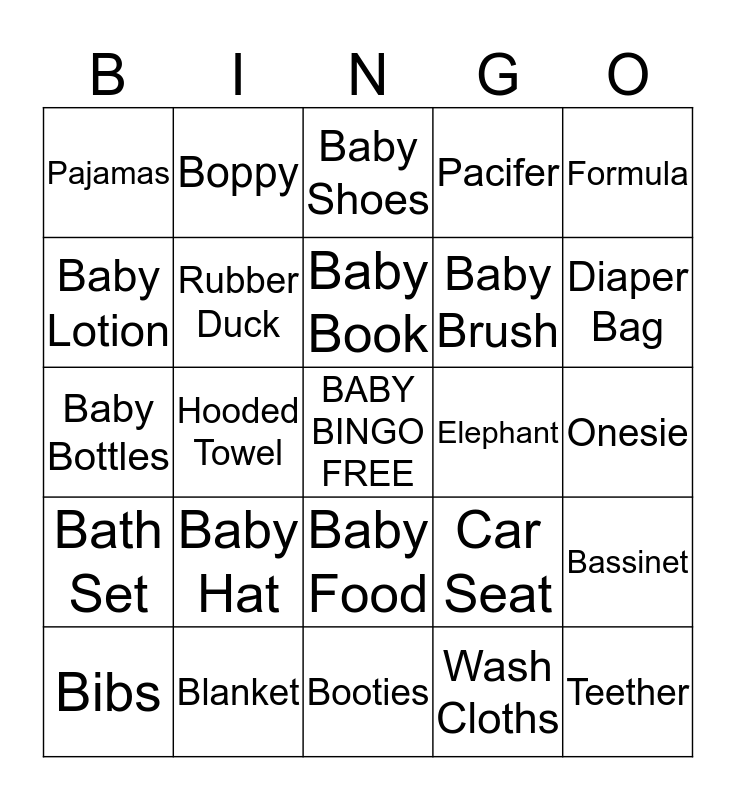 | B | I | N | G | O |
|---|---|---|---|---|
| Pajamas | Boppy | Baby Shoes | Pacifer | Formula |
| Baby Lotion | Rubber Duck | Baby Book | Baby Brush | Diaper Bag |
| Baby Bottles | Hooded Towel | BABY BINGO FREE | Elephant | Onesie |
| Bath Set | Baby Hat | Baby Food | Car Seat | Bassinet |
| Bibs | Blanket | Booties | Wash Cloths | Teether |